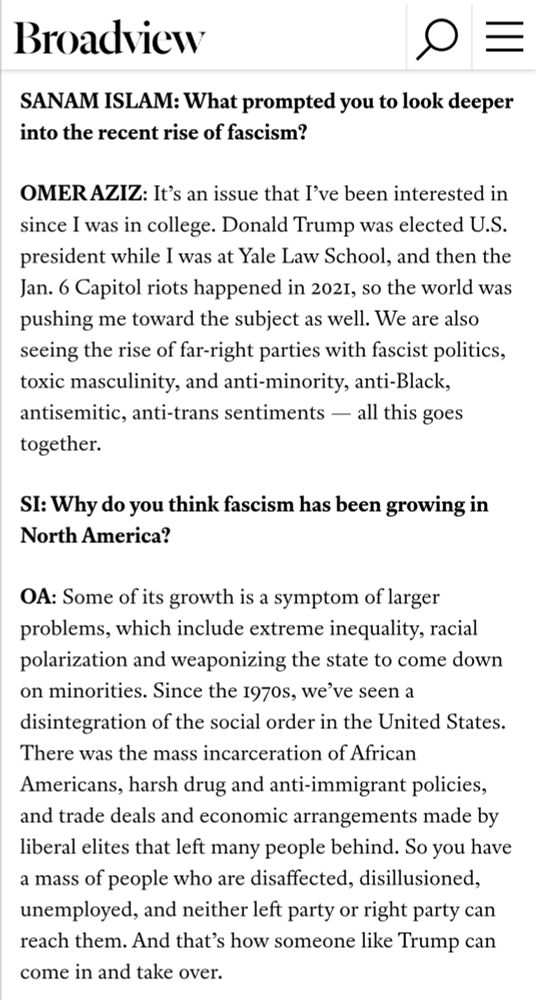 Broadview

SANAM ISLAM: What prompted you to look deeper into the recent rise of fascism?

OMER AZIZ: It's an issue that I've been interested in since I was in college. Donald Trump was elected U.S. president while I was at Yale Law School, and then the Jan. 6 Capitol riots happened in 2021, so the world was pushing me toward the subject as well. We are also seeing the rise of far-right parties with fascist politics, toxic masculinity, and anti-minority, anti-Black, antisemitic, anti-trans sentiments — all this goes together.

SI: Why do you think fascism has been growing in North America?

OA: Some of its growth is a symptom of larger problems, which include extreme inequality, racial polarization and weaponizing the state to come down on minorities. Since the 1970s, we've seen a disintegration of the social order in the United States. There was the mass incarceration of African Americans, harsh drug and anti-immigrant policies, and trade deals and economic arrangements made by liberal elites that left many people behind. So you have a mass of people who are disaffected, disillusioned, unemployed, and neither left party or right party can reach them. And that's how someone like Trump can come in and take over.